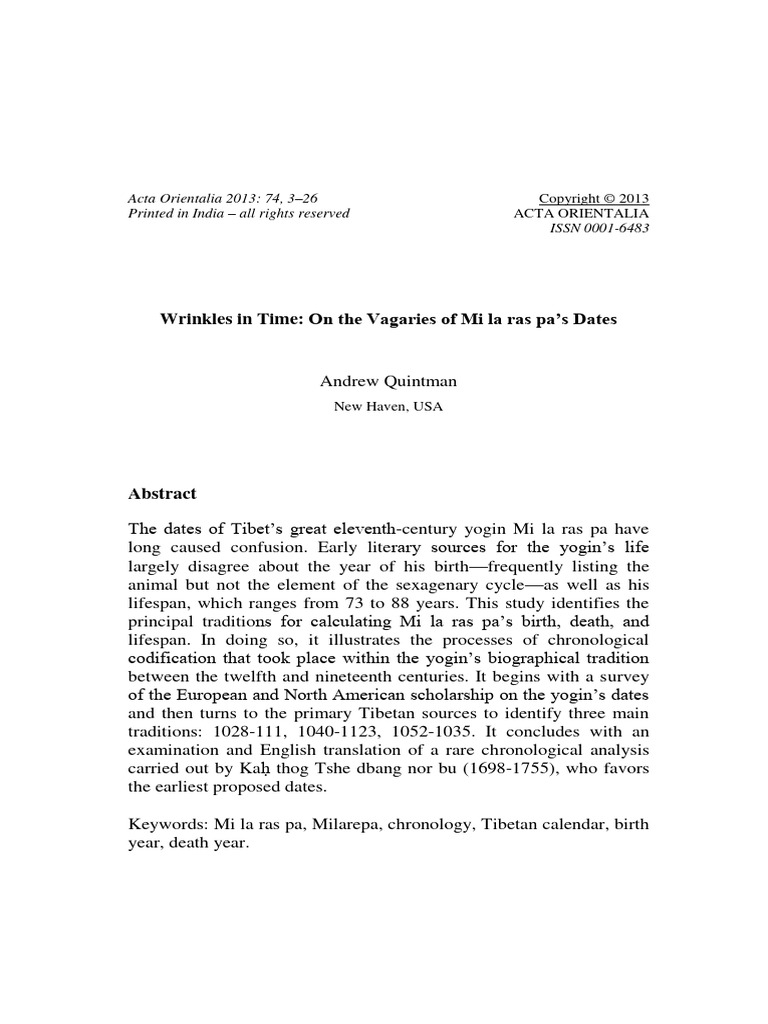 Acta Orientalia 2013: 74, 3–26
Printed in India – all rights reserved

Copyright © 2013
ACTA ORIENTALIA
ISSN 0001-6483

Wrinkles in Time: On the Vagaries of Mi la ras pa's Dates

Andrew Quintman

New Haven, USA

Abstract

The dates of Tibet's great eleventh-century yogin Mi la ras pa have long caused confusion. Early literary sources for the yogin's life largely disagree about the year of his birth—frequently listing the animal but not the element of the sexagenary cycle—as well as his lifespan, which ranges from 73 to 88 years. This study identifies the principal traditions for calculating Mi la ras pa's birth, death, and lifespan. In doing so, it illustrates the processes of chronological codification that took place within the yogin's biographical tradition between the twelfth and nineteenth centuries. It begins with a survey of the European and North American scholarship on the yogin's dates and then turns to the primary Tibetan sources to identify three main traditions: 1028-111, 1040-1123, 1052-1035. It concludes with an examination and English translation of a rare chronological analysis carried out by Kaḥ thog Tshe dbang nor bu (1698-1755), who favors the earliest proposed dates.

Keywords: Mi la ras pa, Milarepa, chronology, Tibetan calendar, birth year, death year.